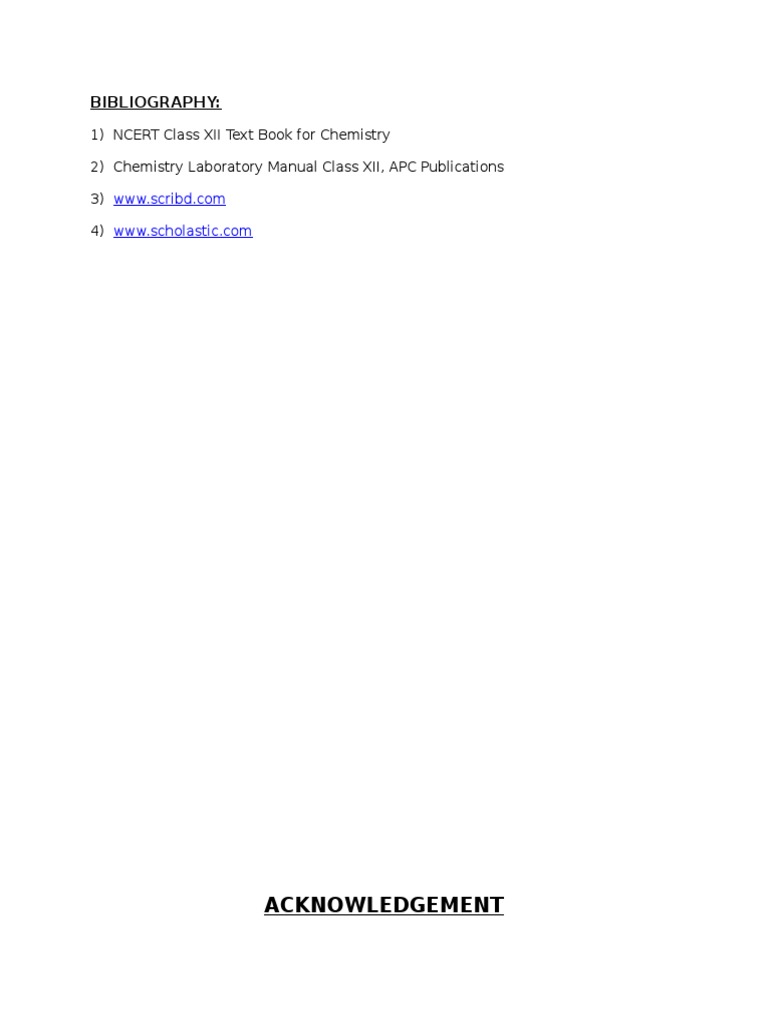 BIBLIOGRAPHY:

1) NCERT Class XII Text Book for Chemistry

2) Chemistry Laboratory Manual Class XII, APC Publications

3) www.scribd.com

4) www.scholastic.com

ACKNOWLEDGEMENT